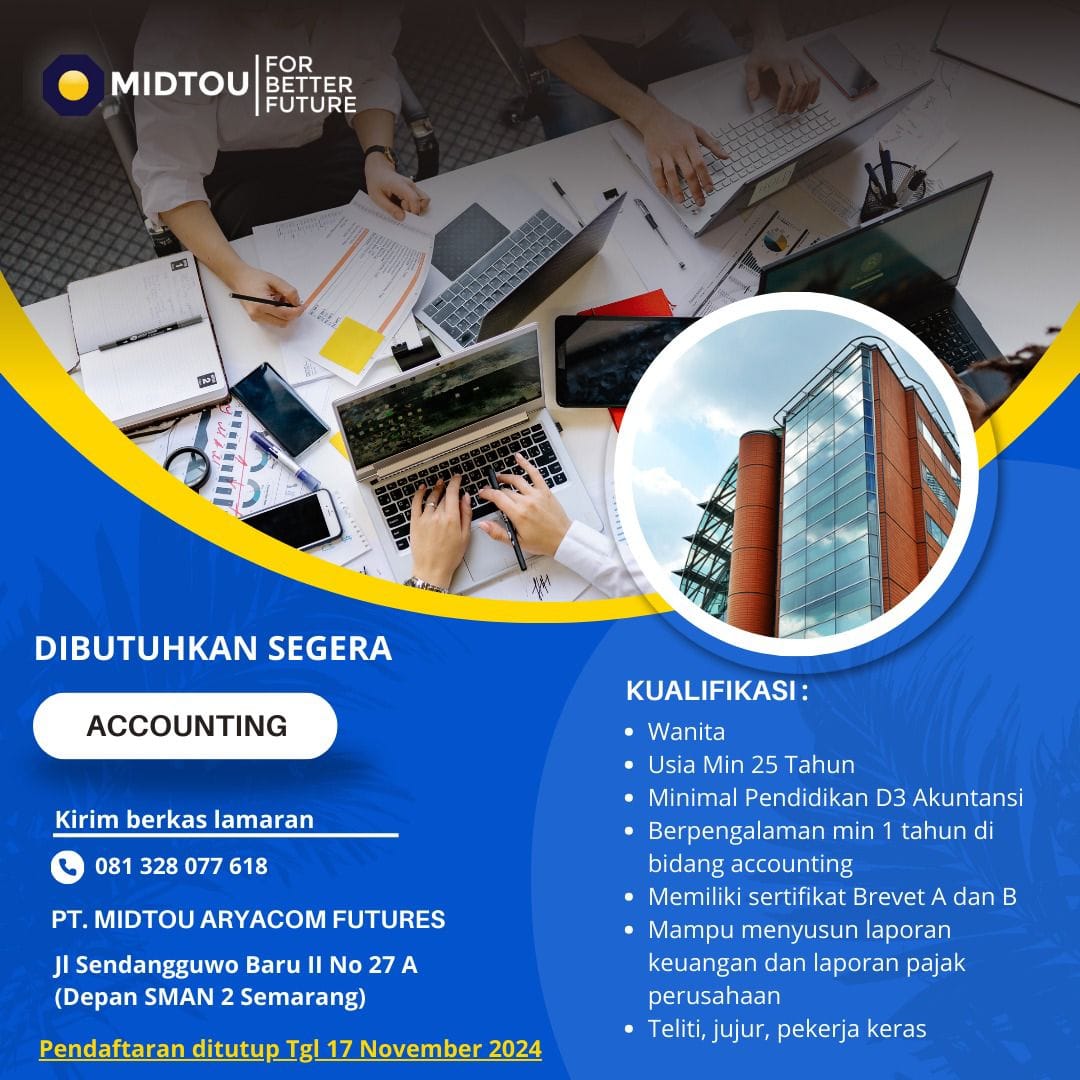 MIDTOU | FOR BETTER FUTURE

DIBUTUHKAN SEGERA

ACCOUNTING

Kirim berkas lamaran

081 328 077 618

PT. MIDTOU ARYACOM FUTURES

Jl Sendangguwo Baru II No 27 A
(Depan SMAN 2 Semarang)

Pendaftaran ditutup Tgl 17 November 2024

KUALIFIKASI :

- Wanita
- Usia Min 25 Tahun
- Minimal Pendidikan D3 Akuntansi
- Berpengalaman min 1 tahun di bidang accounting
- Memiliki sertifikat Brevet A dan B
- Mampu menyusun laporan keuangan dan laporan pajak perusahaan
- Teliti, jujur, pekerja keras